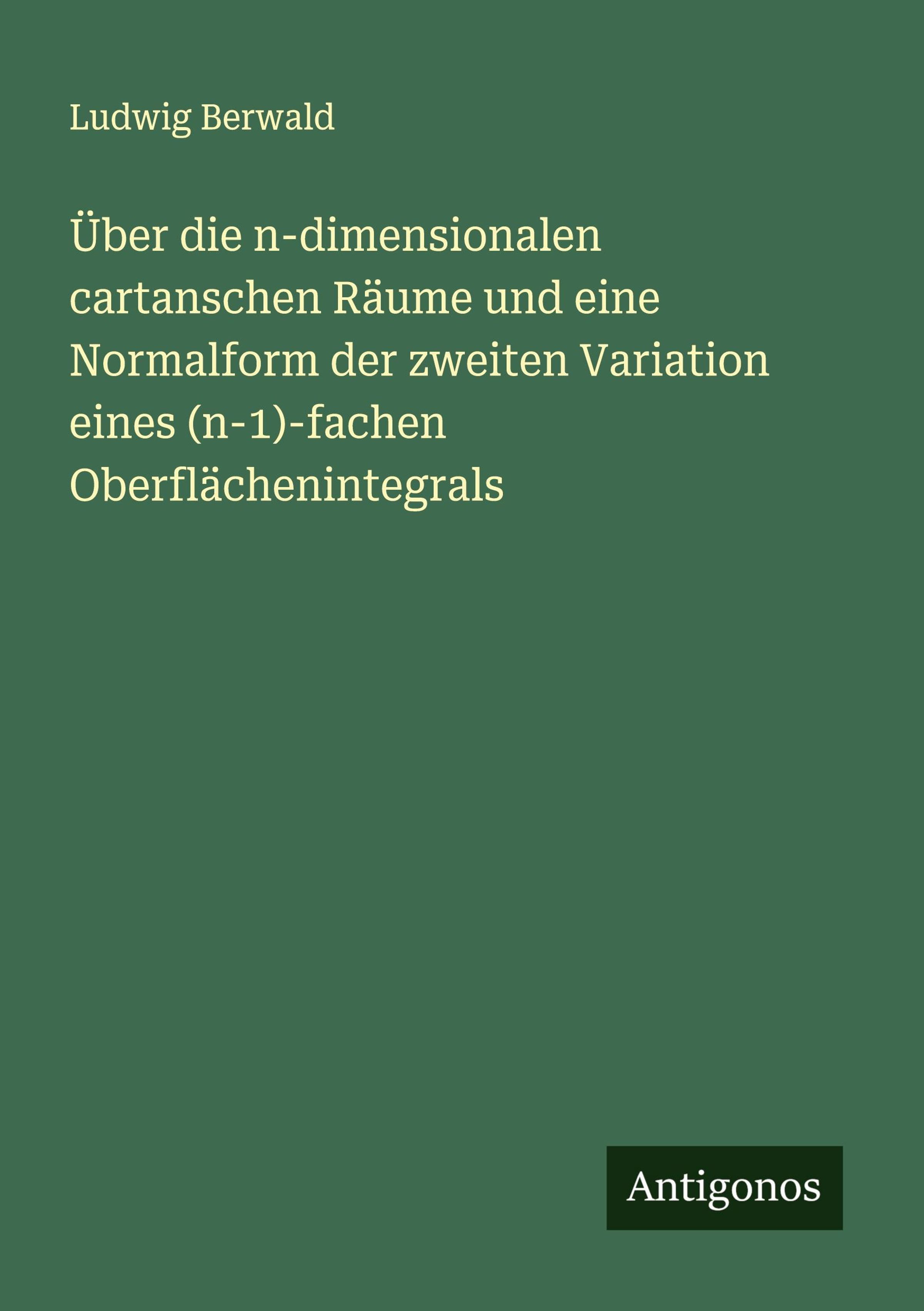 Ludwig Berwald

Über die n-dimensionalen cartanschen Räume und eine Normalform der zweiten Variation eines (n-1)-fachen Oberflächenintegrals

Antigonos